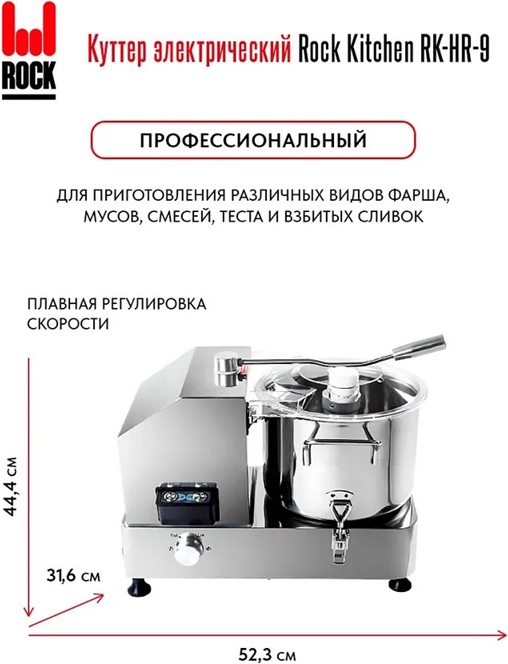 ROCK

Куттер электрический Rock Kitchen RK-HR-9

ПРОФЕССИОНАЛЬНЫЙ

ДЛЯ ПРИГОТОВЛЕНИЯ РАЗЛИЧНЫХ ВИДОВ ФАРША, МУСОВ, СМЕСЕЙ, ТЕСТА И ВЗБИТЫХ СЛИВОК

ПЛАВНАЯ РЕГУЛИРОВКА СКОРОСТИ

44,4 см

31,6 см

52,3 см